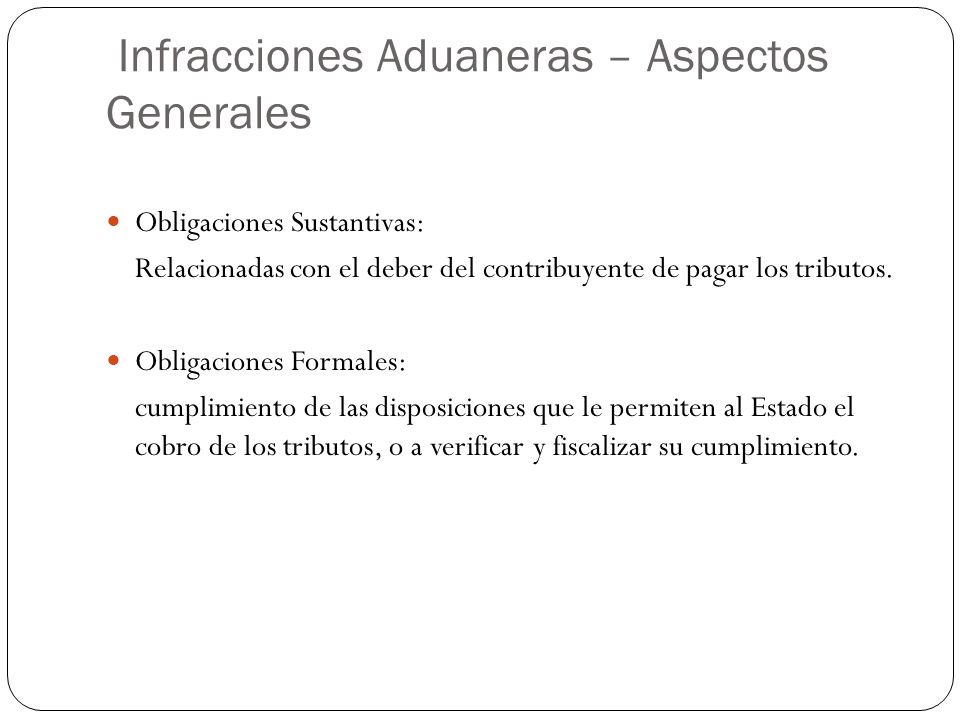 Infracciones Aduaneras – Aspectos Generales

Obligaciones Sustantivas:
Relacionadas con el deber del contribuyente de pagar los tributos.

Obligaciones Formales:
cumplimiento de las disposiciones que le permiten al Estado el cobro de los tributos, o a verificar y fiscalizar su cumplimiento.